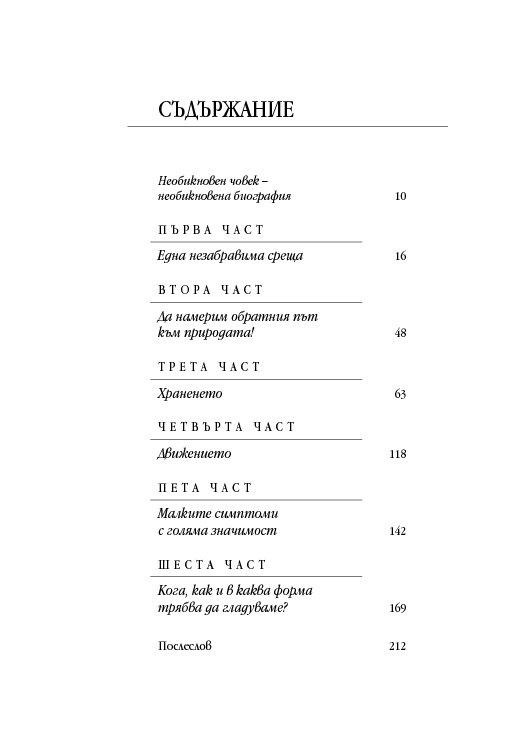 СЪДЪРЖАНИЕ

Необикновен човек – необикновена биография 10

ПЪРВА ЧАСТ

Една незабравима среща 16

ВТОРА ЧАСТ

Да намерим обратния път към природата! 48

ТРЕТА ЧАСТ

Храненето 63

ЧЕТВЪРТА ЧАСТ

Движението 118

ПЕТА ЧАСТ

Малките симптоми с голяма значимост 142

ШЕСТА ЧАСТ

Кога, как и в каква форма трябва да гладуваме? 169

Послеслов 212